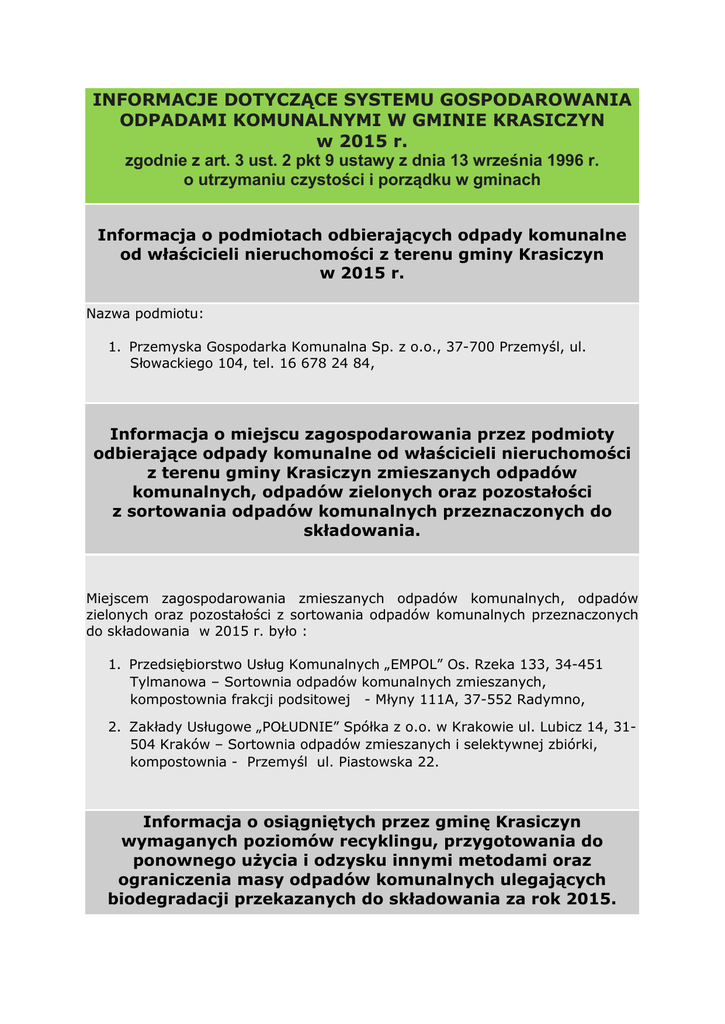 INFORMACJE DOTYCZĄCE SYSTEMU GOSPODAROWANIA ODPADAMI KOMUNALNYMI W GMINIE KRASICZYN w 2015 r.
zgodnie z art. 3 ust. 2 pkt 9 ustawy z dnia 13 września 1996 r. o utrzymaniu czystości i porządku w gminach

Informacja o podmiotach odbierających odpady komunalne od właścicieli nieruchomości z terenu gminy Krasiczyn w 2015 r.

Nazwa podmiotu:

1. Przemyska Gospodarka Komunalna Sp. z o.o., 37-700 Przemyśl, ul. Słowackiego 104, tel. 16 678 24 84,

Informacja o miejscu zagospodarowania przez podmioty odbierające odpady komunalne od właścicieli nieruchomości z terenu gminy Krasiczyn zmieszanych odpadów komunalnych, odpadów zielonych oraz pozostałości z sortowania odpadów komunalnych przeznaczonych do składowania.

Miejscem zagospodarowania zmieszanych odpadów komunalnych, odpadów zielonych oraz pozostałości z sortowania odpadów komunalnych przeznaczonych do składowania w 2015 r. było :

1. Przedsiębiorstwo Usług Komunalnych „EMPOL” Os. Rzeka 133, 34-451 Tylmanowa – Sortownia odpadów komunalnych zmieszanych, kompostownia frakcji podsitowej - Młyny 111A, 37-552 Radymno,

2. Zakłady Usługowe „POŁUDNIE” Spółka z o.o. w Krakowie ul. Lubicz 14, 31-504 Kraków – Sortownia odpadów zmieszanych i selektywnej zbiórki, kompostownia - Przemyśl ul. Piastowska 22.

Informacja o osiągniętych przez gminę Krasiczyn wymaganych poziomów recyklingu, przygotowania do ponownego użycia i odzysku innymi metodami oraz ograniczenia masy odpadów komunalnych ulegających biodegradacji przekazanych do składowania za rok 2015.